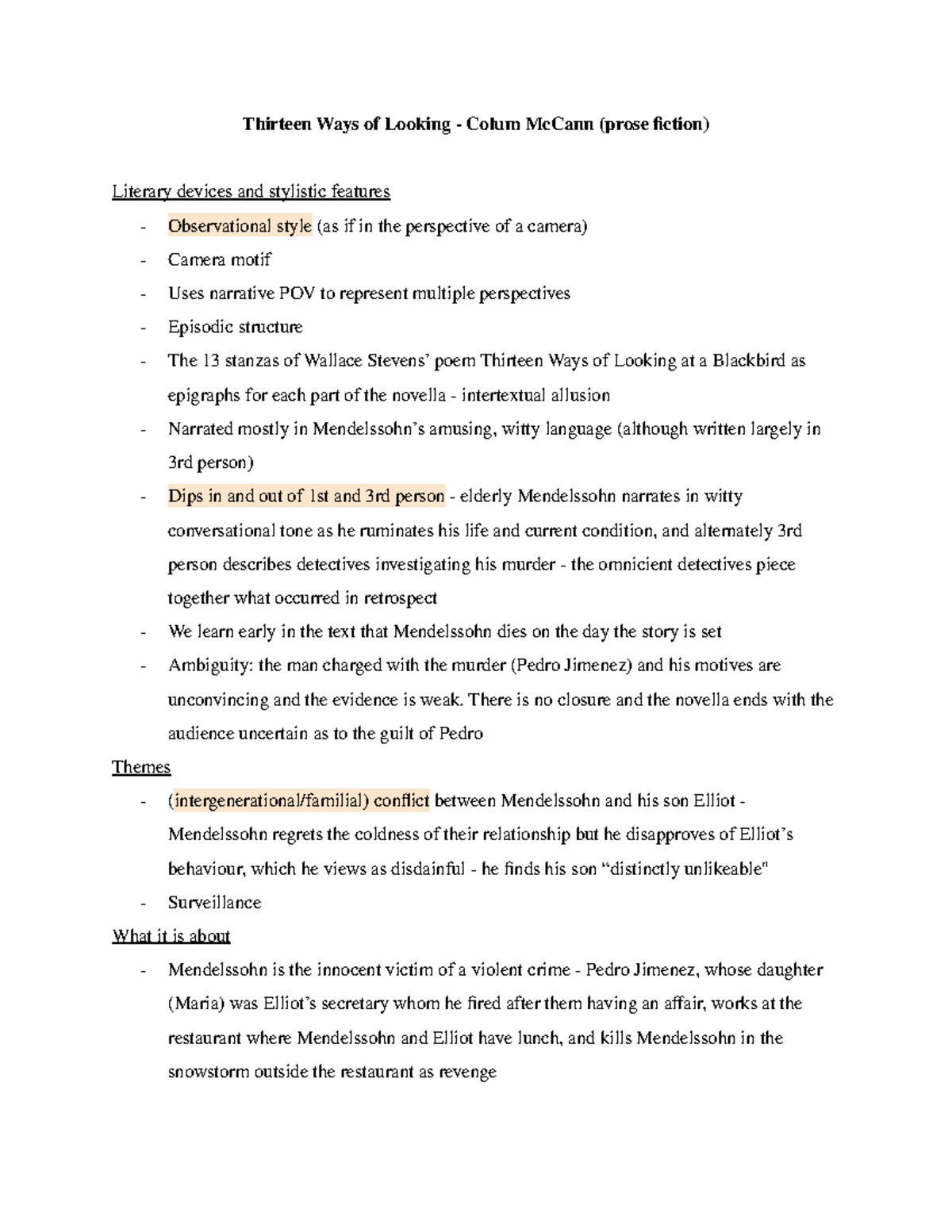 Thirteen Ways of Looking - Colum McCann (prose fiction)

Literary devices and stylistic features

- Observational style (as if in the perspective of a camera)
- Camera motif
- Uses narrative POV to represent multiple perspectives
- Episodic structure
- The 13 stanzas of Wallace Stevens' poem Thirteen Ways of Looking at a Blackbird as epigraphs for each part of the novella - intertextual allusion
- Narrated mostly in Mendelssohn's amusing, witty language (although written largely in 3rd person)
- Dips in and out of 1st and 3rd person - elderly Mendelssohn narrates in witty conversational tone as he ruminates his life and current condition, and alternately 3rd person describes detectives investigating his murder - the omnicient detectives piece together what occurred in retrospect
- We learn early in the text that Mendelssohn dies on the day the story is set
- Ambiguity: the man charged with the murder (Pedro Jimenez) and his motives are unconvincing and the evidence is weak. There is no closure and the novella ends with the audience uncertain as to the guilt of Pedro

Themes

- (intergenerational/familial) conflict between Mendelssohn and his son Elliot - Mendelssohn regrets the coldness of their relationship but he disapproves of Elliot's behaviour, which he views as disdainful - he finds his son "distinctly unlikeable"
- Surveillance

What it is about

- Mendelssohn is the innocent victim of a violent crime - Pedro Jimenez, whose daughter (Maria) was Elliot's secretary whom he fired after them having an affair, works at the restaurant where Mendelssohn and Elliot have lunch, and kills Mendelssohn in the snowstorm outside the restaurant as revenge